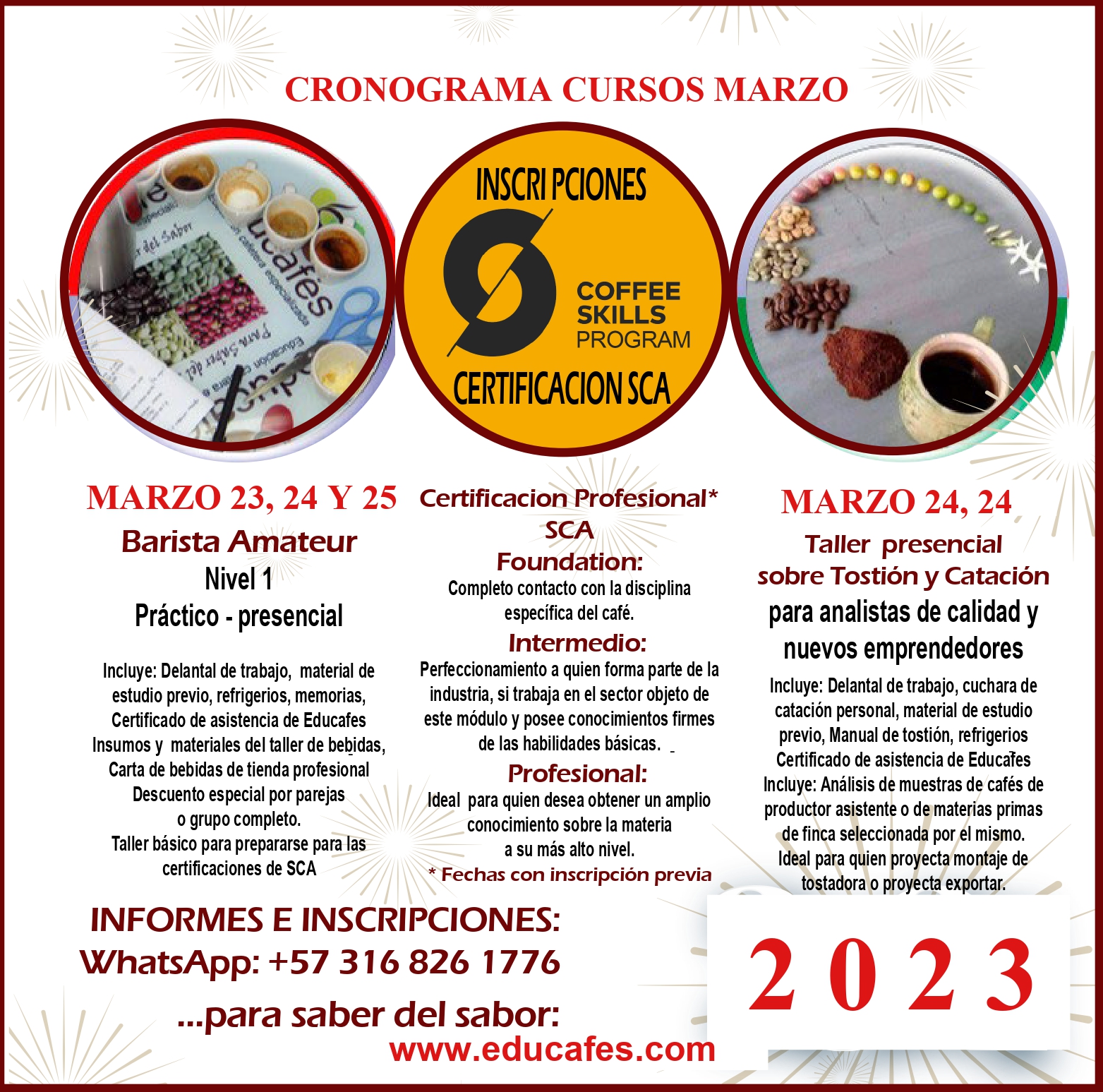 CRONOGRAMA CURSOS MARZO

INSCRI PCIONES

COFFEE SKILLS PROGRAM

CERTIFICACION SCA

MARZO 23, 24 Y 25

Barista Amateur

Nivel 1

Práctico - presencial

Incluye: Delantal de trabajo, material de estudio previo, refrigerios, memorias, Certificado de asistencia de Educafes Insumos y materiales del taller de bebidas, Carta de bebidas de tienda profesional Descuento especial por parejas o grupo completo. Taller básico para prepararse para las certificaciones de SCA

Certificacion Profesional* SCA

Foundation:

Completo contacto con la disciplina específica del café.

Intermedio:

Perfeccionamiento a quien forma parte de la industria, si trabaja en el sector objeto de este módulo y posee conocimientos firmes de las habilidades básicas.

Profesional:

Ideal para quien desea obtener un amplio conocimiento sobre la materia a su más alto nivel.

* Fechas con inscripción previa

MARZO 24, 24

Taller presencial sobre Tostión y Catación

para analistas de calidad y nuevos emprendedores

Incluye: Delantal de trabajo, cuchara de catación personal, material de estudio previo, Manual de tostión, refrigerios Certificado de asistencia de Educafes Incluye: Análisis de muestras de cafés de productor asistente o de materias primas de finca seleccionada por el mismo. Ideal para quien proyecta montaje de tostadora o proyecta exportar.

INFORMES E INSCRIPCIONES:

WhatsApp: +57 316 826 1776

...para saber del sabor:

www.educafes.com

2023